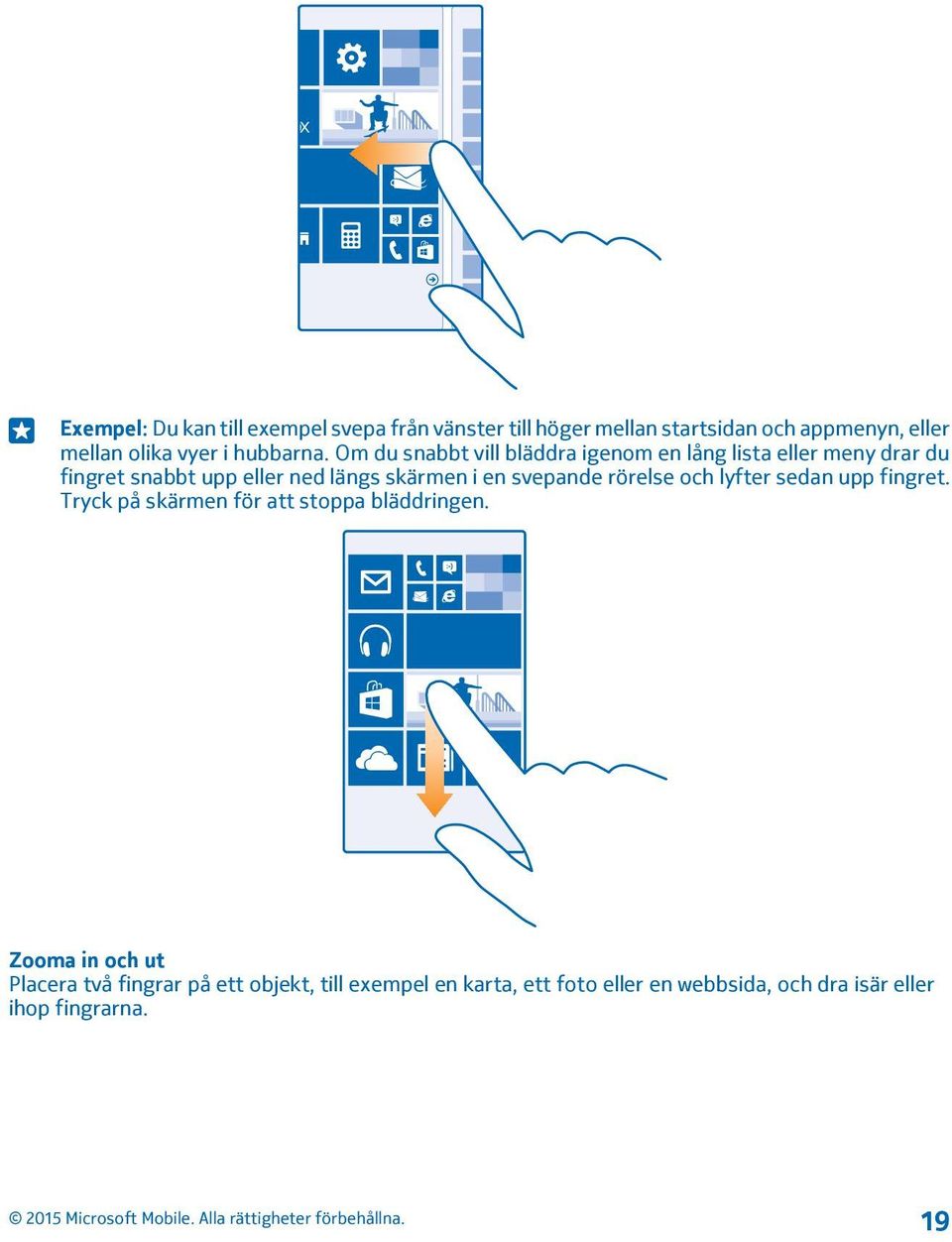 Exempel: Du kan till exempel svepa från vänster till höger mellan startsidan och appmenyn, eller mellan olika vyer i hubbarna. Om du snabbt vill bläddra igenom en lång lista eller meny drar du fingret snabbt upp eller ned längs skärmen i en svepande rörelse och lyfter sedan upp fingret. Tryck på skärmen för att stoppa bläddringen.

Zooma in och ut
Placera två fingrar på ett objekt, till exempel en karta, ett foto eller en webbsida, och dra isär eller ihop fingrarna.

© 2015 Microsoft Mobile. Alla rättigheter förbehållna.

19